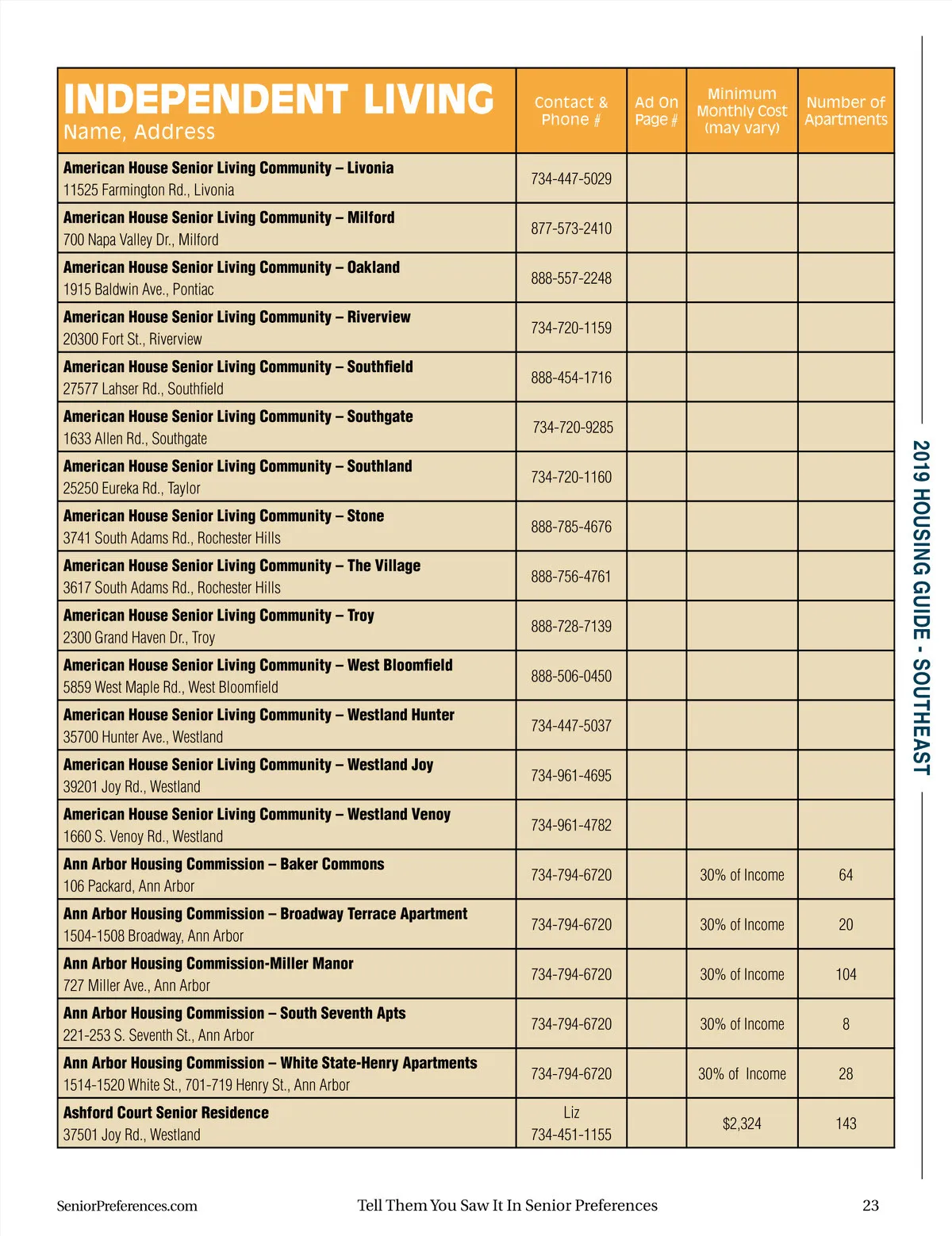 | INDEPENDENT LIVING Name, Address | Contact & Phone # | Ad On Page # | Minimum Monthly Cost (may vary) | Number of Apartments |
|---|---|---|---|---|
| American House Senior Living Community – Livonia 11525 Farmington Rd., Livonia | 734-447-5029 | | | |
| American House Senior Living Community – Milford 700 Napa Valley Dr., Milford | 877-573-2410 | | | |
| American House Senior Living Community – Oakland 1915 Baldwin Ave., Pontiac | 888-557-2248 | | | |
| American House Senior Living Community – Riverview 20300 Fort St., Riverview | 734-720-1159 | | | |
| American House Senior Living Community – Southfield 27577 Lahser Rd., Southfield | 888-454-1716 | | | |
| American House Senior Living Community – Southgate 1633 Allen Rd., Southgate | 734-720-9285 | | | |
| American House Senior Living Community – Southland 25250 Eureka Rd., Taylor | 734-720-1160 | | | |
| American House Senior Living Community – Stone 3741 South Adams Rd., Rochester Hills | 888-785-4676 | | | |
| American House Senior Living Community – The Village 3617 South Adams Rd., Rochester Hills | 888-756-4761 | | | |
| American House Senior Living Community – Troy 2300 Grand Haven Dr., Troy | 888-728-7139 | | | |
| American House Senior Living Community – West Bloomfield 5859 West Maple Rd., West Bloomfield | 888-506-0450 | | | |
| American House Senior Living Community – Westland Hunter 35700 Hunter Ave., Westland | 734-447-5037 | | | |
| American House Senior Living Community – Westland Joy 39201 Joy Rd., Westland | 734-961-4695 | | | |
| American House Senior Living Community – Westland Venoy 1660 S. Venoy Rd., Westland | 734-961-4782 | | | |
| Ann Arbor Housing Commission – Baker Commons 106 Packard, Ann Arbor | 734-794-6720 | | 30% of Income | 64 |
| Ann Arbor Housing Commission – Broadway Terrace Apartment 1504-1508 Broadway, Ann Arbor | 734-794-6720 | | 30% of Income | 20 |
| Ann Arbor Housing Commission-Miller Manor 727 Miller Ave., Ann Arbor | 734-794-6720 | | 30% of Income | 104 |
| Ann Arbor Housing Commission – South Seventh Apts 221-253 S. Seventh St., Ann Arbor | 734-794-6720 | | 30% of Income | 8 |
| Ann Arbor Housing Commission – White State-Henry Apartments 1514-1520 White St., 701-719 Henry St., Ann Arbor | 734-794-6720 | | 30% of Income | 28 |
| Ashford Court Senior Residence 37501 Joy Rd., Westland | Liz 734-451-1155 | | $2,324 | 143 |

2019 HOUSING GUIDE - SOUTHEAST

SeniorPreferences.com Tell Them You Saw It In Senior Preferences 23